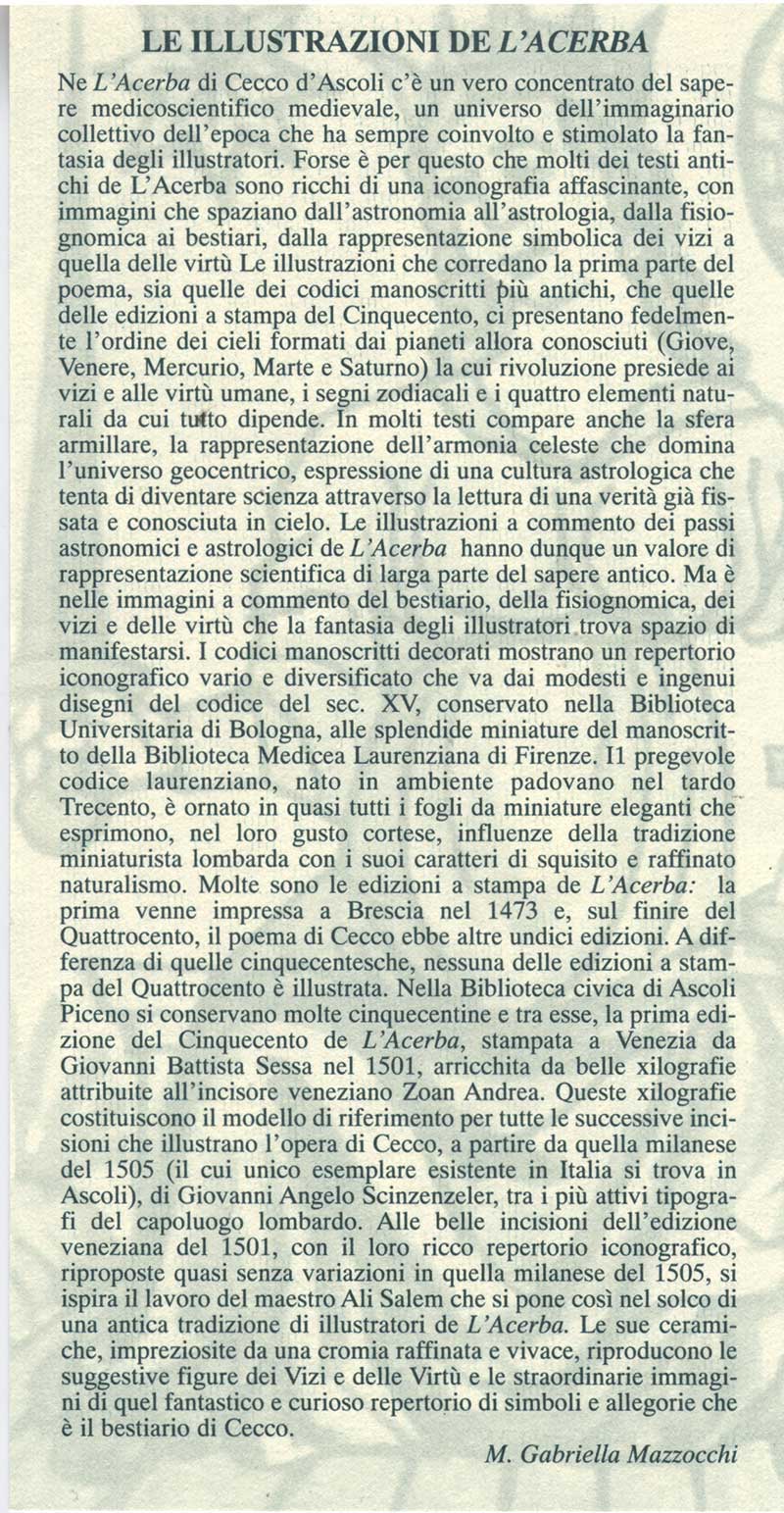 LE ILLUSTRAZIONI DE L'ACERBA

Ne L'Acerba di Cecco d'Ascoli c'è un vero concentrato del sapere medicoscientifico medievale, un universo dell'immaginario collettivo dell'epoca che ha sempre coinvolto e stimolato la fantasia degli illustratori. Forse è per questo che molti dei testi antichi de L'Acerba sono ricchi di una iconografia affascinante, con immagini che spaziano dall'astronomia all'astrologia, dalla fisiognomica ai bestiari, dalla rappresentazione simbolica dei vizi a quella delle virtù Le illustrazioni che corredano la prima parte del poema, sia quelle dei codici manoscritti più antichi, che quelle delle edizioni a stampa del Cinquecento, ci presentano fedelmente l'ordine dei cieli formati dai pianeti allora conosciuti (Giove, Venere, Mercurio, Marte e Saturno) la cui rivoluzione presiede ai vizi e alle virtù umane, i segni zodiacali e i quattro elementi naturali da cui tutto dipende. In molti testi compare anche la sfera armillare, la rappresentazione dell'armonia celeste che domina l'universo geocentrico, espressione di una cultura astrologica che tenta di diventare scienza attraverso la lettura di una verità già fissata e conosciuta in cielo. Le illustrazioni a commento dei passi astronomici e astrologici de L'Acerba hanno dunque un valore di rappresentazione scientifica di larga parte del sapere antico. Ma è nelle immagini a commento del bestiario, della fisiognomica, dei vizi e delle virtù che la fantasia degli illustratori trova spazio di manifestarsi. I codici manoscritti decorati mostrano un repertorio iconografico vario e diversificato che va dai modesti e ingenui disegni del codice del sec. XV, conservato nella Biblioteca Universitaria di Bologna, alle splendide miniature del manoscritto della Biblioteca Medicea Laurenziana di Firenze. Il pregevole codice laurenziano, nato in ambiente padovano nel tardo Trecento, è ornato in quasi tutti i fogli da miniature eleganti che esprimono, nel loro gusto cortese, influenze della tradizione miniaturista lombarda con i suoi caratteri di squisito e raffinato naturalismo. Molte sono le edizioni a stampa de L'Acerba: la prima venne impressa a Brescia nel 1473 e, sul finire del Quattrocento, il poema di Cecco ebbe altre undici edizioni. A differenza di quelle cinquecentesche, nessuna delle edizioni a stampa del Quattrocento è illustrata. Nella Biblioteca civica di Ascoli Piceno si conservano molte cinquecentine e tra esse, la prima edizione del Cinquecento de L'Acerba, stampata a Venezia da Giovanni Battista Sessa nel 1501, arricchita da belle xilografie attribuite all'incisore veneziano Zoan Andrea. Queste xilografie costituiscono il modello di riferimento per tutte le successive incisioni che illustrano l'opera di Cecco, a partire da quella milanese del 1505 (il cui unico esemplare esistente in Italia si trova in Ascoli), di Giovanni Angelo Scinzenzeler, tra i più attivi tipografi del capoluogo lombardo. Alle belle incisioni dell'edizione veneziana del 1501, con il loro ricco repertorio iconografico, riproposte quasi senza variazioni in quella milanese del 1505, si ispira il lavoro del maestro Ali Salem che si pone così nel solco di una antica tradizione di illustratori de L'Acerba. Le sue ceramiche, impreziosite da una cromia raffinata e vivace, riproducono le suggestive figure dei Vizi e delle Virtù e le straordinarie immagini di quel fantastico e curioso repertorio di simboli e allegorie che è il bestiario di Cecco.

M. Gabriella Mazzocchi